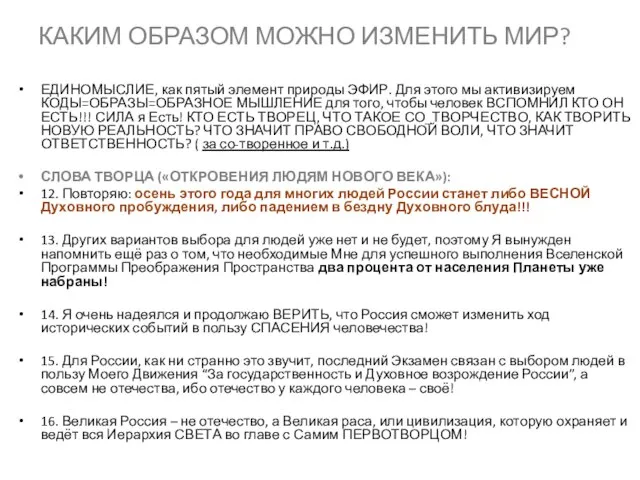 КАКИМ ОБРАЗОМ МОЖНО ИЗМЕНИТЬ МИР?

• ЕДИНОМЫСЛИЕ, как пятый элемент природы ЭФИР. Для этого мы активизируем КОДЫ=ОБРАЗЫ=ОБРАЗНОЕ МЫШЛЕНИЕ для того, чтобы человек ВСПОМНИЛ КТО ОН ЕСТЬ!!! СИЛА я Есть! КТО ЕСТЬ ТВОРЕЦ, ЧТО ТАКОЕ СО_ТВОРЧЕСТВО, КАК ТВОРИТЬ НОВУЮ РЕАЛЬНОСТЬ? ЧТО ЗНАЧИТ ПРАВО СВОБОДНОЙ ВОЛИ, ЧТО ЗНАЧИТ ОТВЕТСТВЕННОСТЬ? ( за со-творенное и т.д.)

• СЛОВА ТВОРЦА («ОТКРОВЕНИЯ ЛЮДЯМ НОВОГО ВЕКА»):

• 12. Повторяю: осень этого года для многих людей России станет либо ВЕСНОЙ Духовного пробуждения, либо падением в бездну Духовного блуда!!!

• 13. Других вариантов выбора для людей уже нет и не будет, поэтому Я вынужден напомнить ещё раз о том, что необходимые Мне для успешного выполнения Вселенской Программы Преображения Пространства два процента от населения Планеты уже набраны!

• 14. Я очень надеялся и продолжаю ВЕРИТЬ, что Россия сможет изменить ход исторических событий в пользу СПАСЕНИЯ человечества!

• 15. Для России, как ни странно это звучит, последний Экзамен связан с выбором людей в пользу Моего Движения “За государственность и Духовное возрождение России”, а совсем не отечества, ибо отечество у каждого человека – своё!

• 16. Великая Россия – не отечество, а Великая раса, или цивилизация, которую охраняет и ведёт вся Иерархия СВЕТА во главе с Самим ПЕРВОТВОРЦОМ!